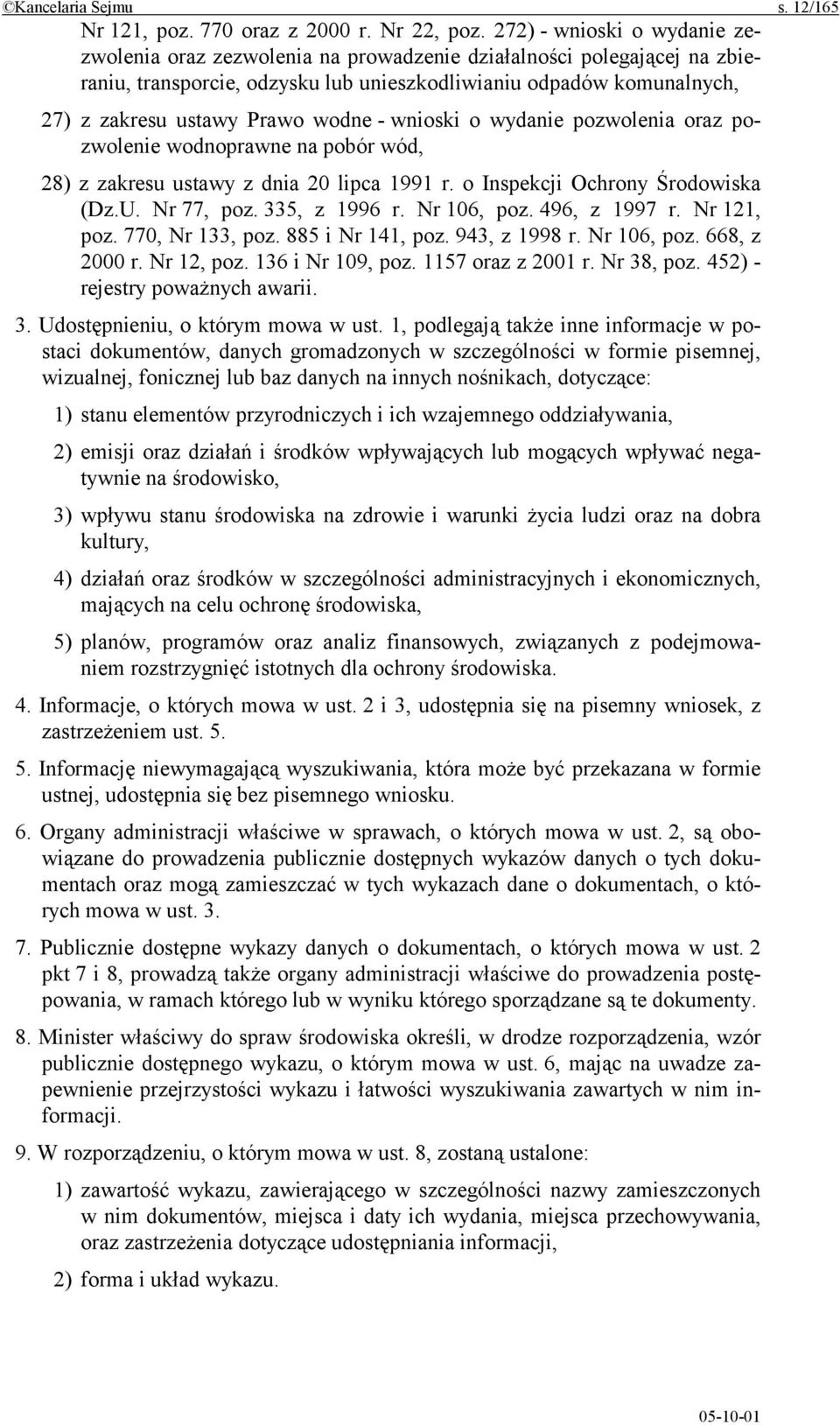 ©Kancelaria Sejmu s. 12/165

Nr 121, poz. 770 oraz z 2000 r. Nr 22, poz. 272) - wnioski o wydanie zezwolenia oraz zezwolenia na prowadzenie działalności polegającej na zbieraniu, transporcie, odzysku lub unieszkodliwianiu odpadów komunalnych,

27) z zakresu ustawy Prawo wodne - wnioski o wydanie pozwolenia oraz pozwolenie wodnoprawne na pobór wód,

28) z zakresu ustawy z dnia 20 lipca 1991 r. o Inspekcji Ochrony Środowiska (Dz.U. Nr 77, poz. 335, z 1996 r. Nr 106, poz. 496, z 1997 r. Nr 121, poz. 770, Nr 133, poz. 885 i Nr 141, poz. 943, z 1998 r. Nr 106, poz. 668, z 2000 r. Nr 12, poz. 136 i Nr 109, poz. 1157 oraz z 2001 r. Nr 38, poz. 452) - rejestry poważnych awarii.

3. Udostępnieniu, o którym mowa w ust. 1, podlegają także inne informacje w postaci dokumentów, danych gromadzonych w szczególności w formie pisemnej, wizualnej, fonicznej lub baz danych na innych nośnikach, dotyczące:

1) stanu elementów przyrodniczych i ich wzajemnego oddziaływania,

2) emisji oraz działań i środków wpływających lub mogących wpływać negatywnie na środowisko,

3) wpływu stanu środowiska na zdrowie i warunki życia ludzi oraz na dobra kultury,

4) działań oraz środków w szczególności administracyjnych i ekonomicznych, mających na celu ochronę środowiska,

5) planów, programów oraz analiz finansowych, związanych z podejmowaniem rozstrzygnięć istotnych dla ochrony środowiska.

4. Informacje, o których mowa w ust. 2 i 3, udostępnia się na pisemny wniosek, z zastrzeżeniem ust. 5.

5. Informację niewymagającą wyszukiwania, która może być przekazana w formie ustnej, udostępnia się bez pisemnego wniosku.

6. Organy administracji właściwe w sprawach, o których mowa w ust. 2, są obowiązane do prowadzenia publicznie dostępnych wykazów danych o tych dokumentach oraz mogą zamieszczać w tych wykazach dane o dokumentach, o których mowa w ust. 3.

7. Publicznie dostępne wykazy danych o dokumentach, o których mowa w ust. 2 pkt 7 i 8, prowadzą także organy administracji właściwe do prowadzenia postępowania, w ramach którego lub w wyniku którego sporządzane są te dokumenty.

8. Minister właściwy do spraw środowiska określi, w drodze rozporządzenia, wzór publicznie dostępnego wykazu, o którym mowa w ust. 6, mając na uwadze zapewnienie przejrzystości wykazu i łatwości wyszukiwania zawartych w nim informacji.

9. W rozporządzeniu, o którym mowa w ust. 8, zostaną ustalone:

1) zawartość wykazu, zawierającego w szczególności nazwy zamieszczonych w nim dokumentów, miejsca i daty ich wydania, miejsca przechowywania, oraz zastrzeżenia dotyczące udostępniania informacji,

2) forma i układ wykazu.

05-10-01